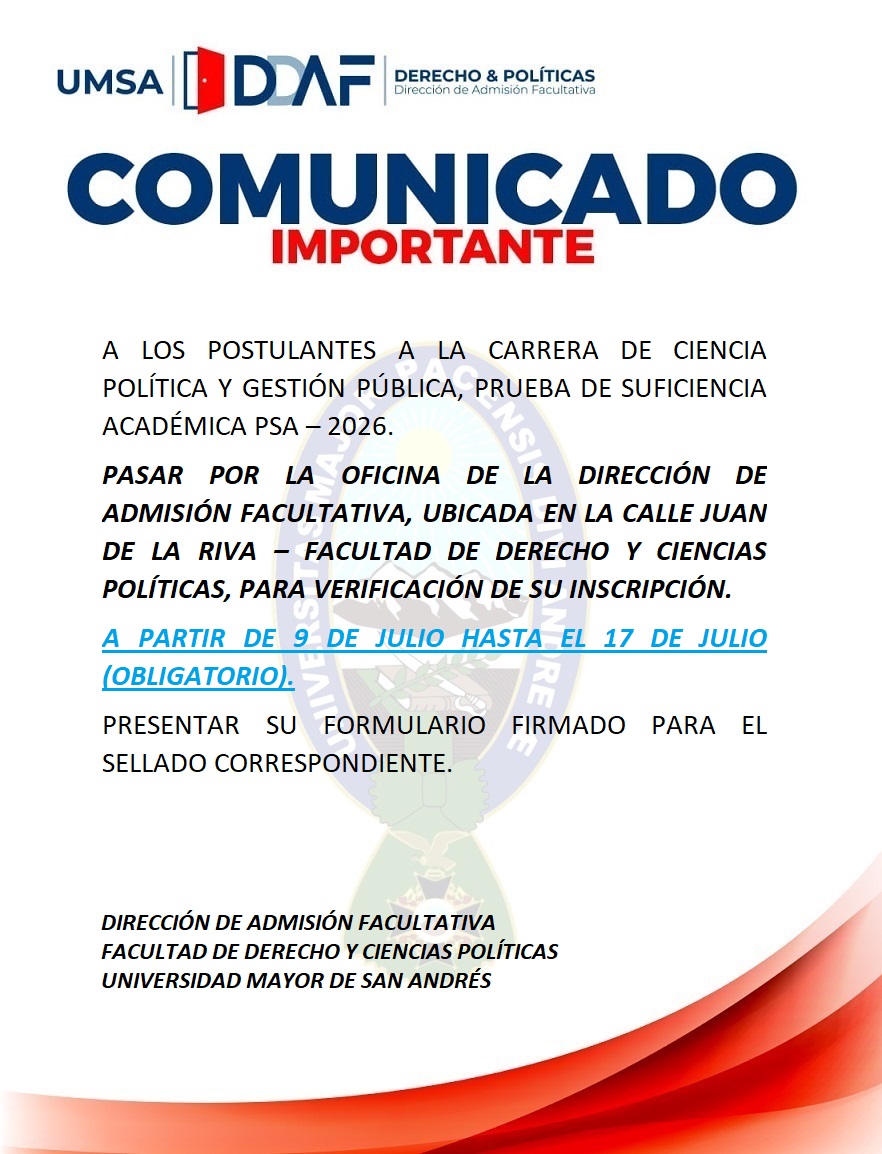 UMSA DDAF DERECHO & POLÍTICAS
Dirección de Admisión Facultativa

COMUNICADO
IMPORTANTE

A LOS POSTULANTES A LA CARRERA DE CIENCIA POLÍTICA Y GESTIÓN PÚBLICA, PRUEBA DE SUFICIENCIA ACADÉMICA PSA – 2026.

PASAR POR LA OFICINA DE LA DIRECCIÓN DE ADMISIÓN FACULTATIVA, UBICADA EN LA CALLE JUAN DE LA RIVA – FACULTAD DE DERECHO Y CIENCIAS POLÍTICAS, PARA VERIFICACIÓN DE SU INSCRIPCIÓN.

A PARTIR DE 9 DE JULIO HASTA EL 17 DE JULIO (OBLIGATORIO).

PRESENTAR SU FORMULARIO FIRMADO PARA EL SELLADO CORRESPONDIENTE.

DIRECCIÓN DE ADMISIÓN FACULTATIVA
FACULTAD DE DERECHO Y CIENCIAS POLÍTICAS
UNIVERSIDAD MAYOR DE SAN ANDRÉS